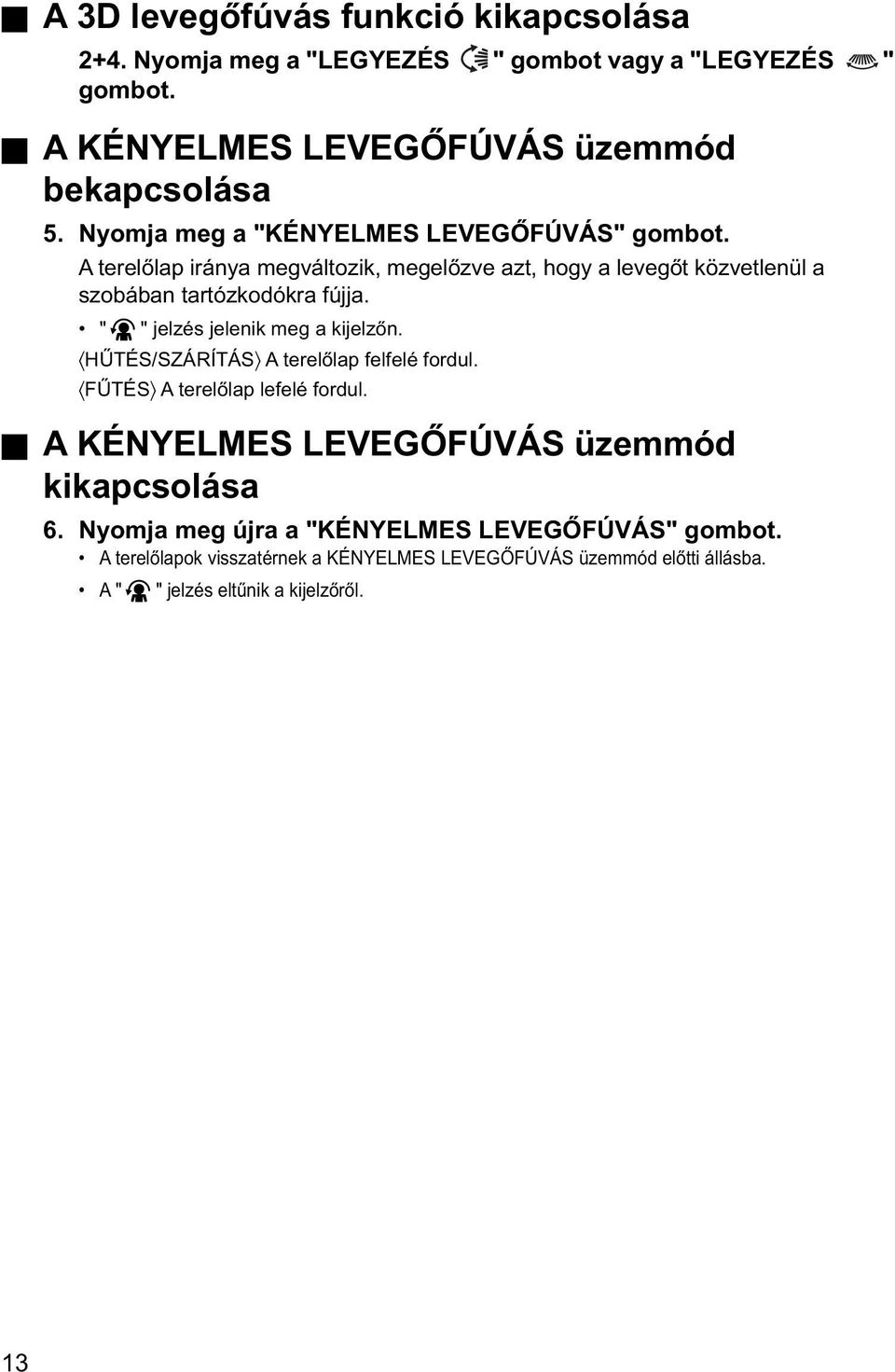 ■ A 3D levegőfúvás funkció kikapcsolása

2+4. Nyomja meg a "LEGYEZÉS " gombot vagy a "LEGYEZÉS " gombot.

■ A KÉNYELMES LEVEGŐFÚVÁS üzemmód bekapcsolása

5. Nyomja meg a "KÉNYELMES LEVEGŐFÚVÁS" gombot.

A terelőlap iránya megváltozik, megelőzve azt, hogy a levegőt közvetlenül a szobában tartózkodókra fújja.

• " " jelzés jelenik meg a kijelzőn.

⟨HŰTÉS/SZÁRÍTÁS⟩ A terelőlap felfelé fordul.

⟨FŰTÉS⟩ A terelőlap lefelé fordul.

■ A KÉNYELMES LEVEGŐFÚVÁS üzemmód kikapcsolása

6. Nyomja meg újra a "KÉNYELMES LEVEGŐFÚVÁS" gombot.

• A terelőlapok visszatérnek a KÉNYELMES LEVEGŐFÚVÁS üzemmód előtti állásba.

• A " " jelzés eltűnik a kijelzőről.

13